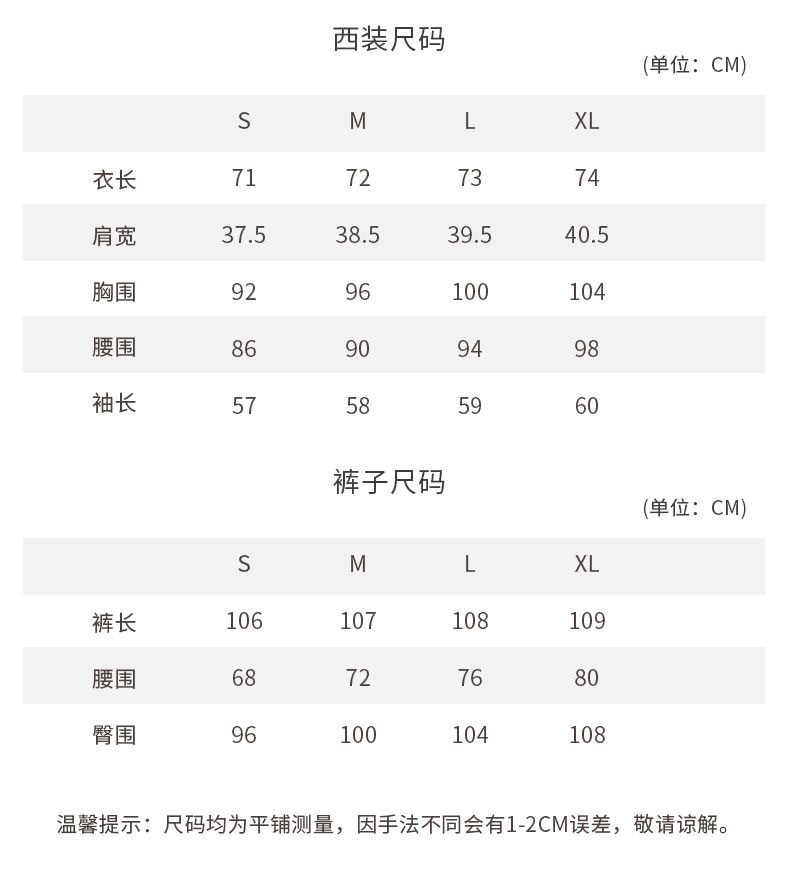 西装尺码

(单位：CM)

| | S | M | L | XL |
|---|---|---|---|---|
| 衣长 | 71 | 72 | 73 | 74 |
| 肩宽 | 37.5 | 38.5 | 39.5 | 40.5 |
| 胸围 | 92 | 96 | 100 | 104 |
| 腰围 | 86 | 90 | 94 | 98 |
| 袖长 | 57 | 58 | 59 | 60 |

裤子尺码

(单位：CM)

| | S | M | L | XL |
|---|---|---|---|---|
| 裤长 | 106 | 107 | 108 | 109 |
| 腰围 | 68 | 72 | 76 | 80 |
| 臀围 | 96 | 100 | 104 | 108 |

温馨提示：尺码均为平铺测量，因手法不同会有1-2CM误差，敬请谅解。